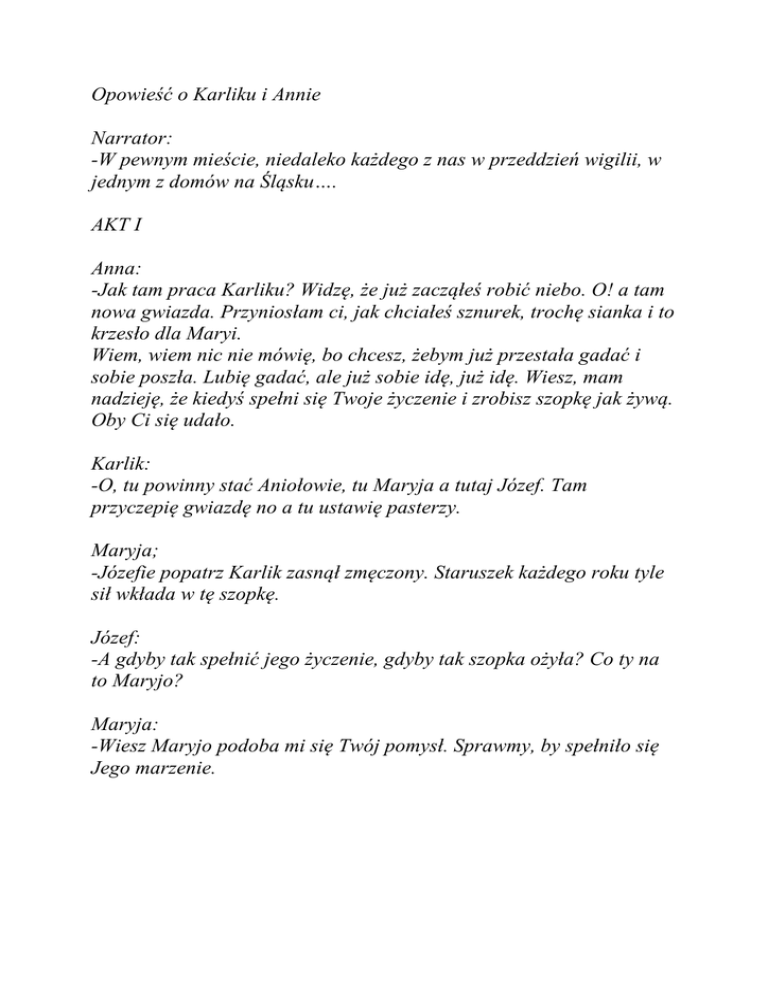 Opowieść o Karliku i Annie

Narrator:
-W pewnym mieście, niedaleko każdego z nas w przeddzień wigilii, w jednym z domów na Śląsku….

AKT I

Anna:
-Jak tam praca Karliku? Widzę, że już zacząłeś robić niebo. O! a tam nowa gwiazda. Przyniosłam ci, jak chciałeś sznurek, trochę sianka i to krzesło dla Maryi.
Wiem, wiem nic nie mówię, bo chcesz, żebym już przestała gadać i sobie poszła. Lubię gadać, ale już sobie idę, już idę. Wiesz, mam nadzieję, że kiedyś spełni się Twoje życzenie i zrobisz szopkę jak żywą. Oby Ci się udało.

Karlik:
-O, tu powinny stać Aniołowie, tu Maryja a tutaj Józef. Tam przyczepię gwiazdę no a tu ustawię pasterzy.

Maryja;
-Józefie popatrz Karlik zasnął zmęczony. Staruszek każdego roku tyle sił wkłada w tę szopkę.

Józef:
-A gdyby tak spełnić jego życzenie, gdyby tak szopka ożyła? Co ty na to Maryjo?

Maryja:
-Wiesz Maryjo podoba mi się Twój pomysł. Sprawmy, by spełniło się Jego marzenie.